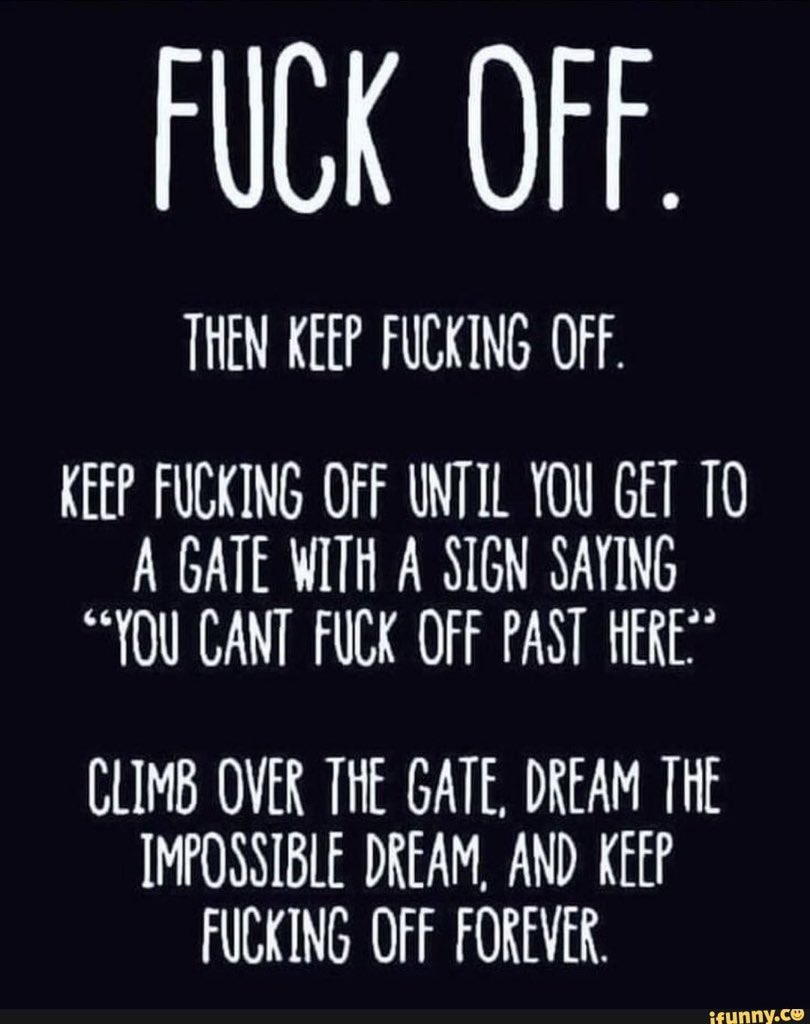 FUCK OFF.

THEN KEEP FUCKING OFF.

KEEP FUCKING OFF UNTIL YOU GET TO A GATE WITH A SIGN SAYING "YOU CANT FUCK OFF PAST HERE."

CLIMB OVER THE GATE, DREAM THE IMPOSSIBLE DREAM, AND KEEP FUCKING OFF FOREVER.

ifunny.co